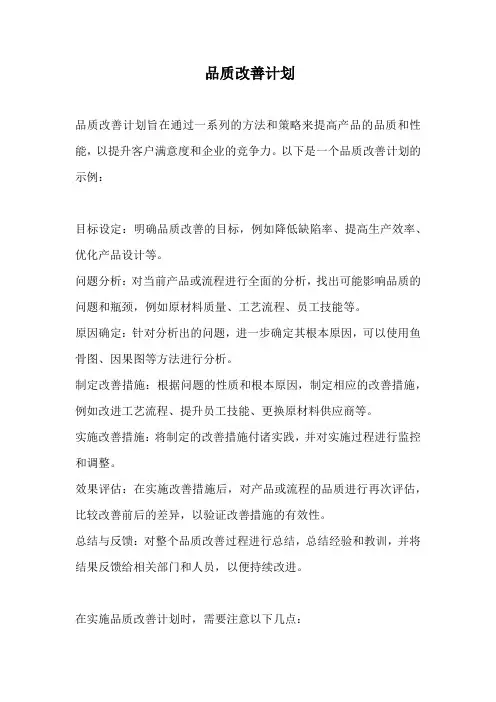 品质改善计划

品质改善计划旨在通过一系列的方法和策略来提高产品的品质和性能，以提升客户满意度和企业的竞争力。以下是一个品质改善计划的示例：

目标设定：明确品质改善的目标，例如降低缺陷率、提高生产效率、优化产品设计等。
问题分析：对当前产品或流程进行全面的分析，找出可能影响品质的问题和瓶颈，例如原材料质量、工艺流程、员工技能等。
原因确定：针对分析出的问题，进一步确定其根本原因，可以使用鱼骨图、因果图等方法进行分析。
制定改善措施：根据问题的性质和根本原因，制定相应的改善措施，例如改进工艺流程、提升员工技能、更换原材料供应商等。
实施改善措施：将制定的改善措施付诸实践，并对实施过程进行监控和调整。
效果评估：在实施改善措施后，对产品或流程的品质进行再次评估，比较改善前后的差异，以验证改善措施的有效性。
总结与反馈：对整个品质改善过程进行总结，总结经验和教训，并将结果反馈给相关部门和人员，以便持续改进。

在实施品质改善计划时，需要注意以下几点：